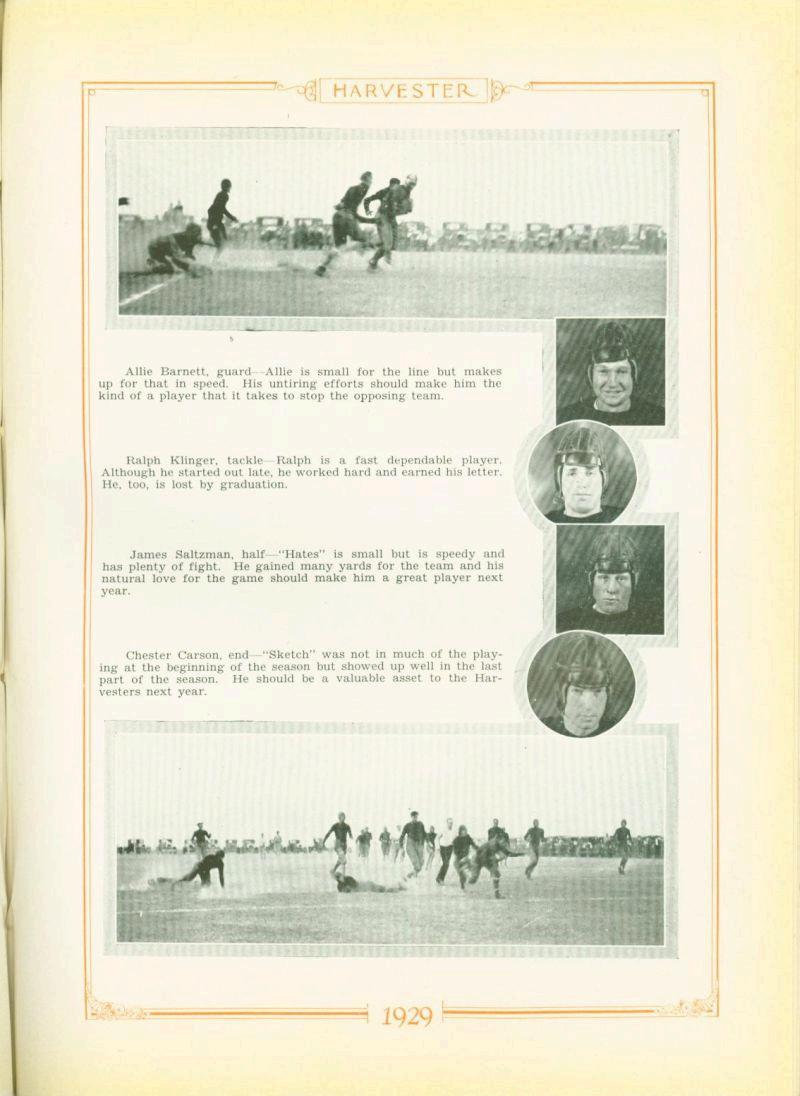 HARVESTER

Allie Barnett, guard—Allie is small for the line but makes up for that in speed. His untiring efforts should make him the kind of a player that it takes to stop the opposing team.

Ralph Klinger, tackle—Ralph is a fast dependable player. Although he started out late, he worked hard and earned his letter. He, too, is lost by graduation.

James Saltzman, half—"Hates" is small but is speedy and has plenty of fight. He gained many yards for the team and his natural love for the game should make him a great player next year.

Chester Carson, end—"Sketch" was not in much of the playing at the beginning of the season but showed up well in the last part of the season. He should be a valuable asset to the Harvesters next year.

1929